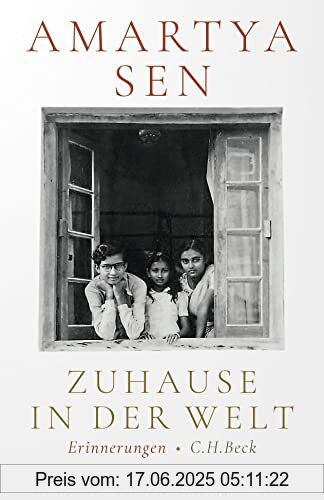 AMARTYA SEN

ZUHAUSE IN DER WELT

Erinnerungen • C.H.Beck

Preis vom: 17.06.2025 05:11:22